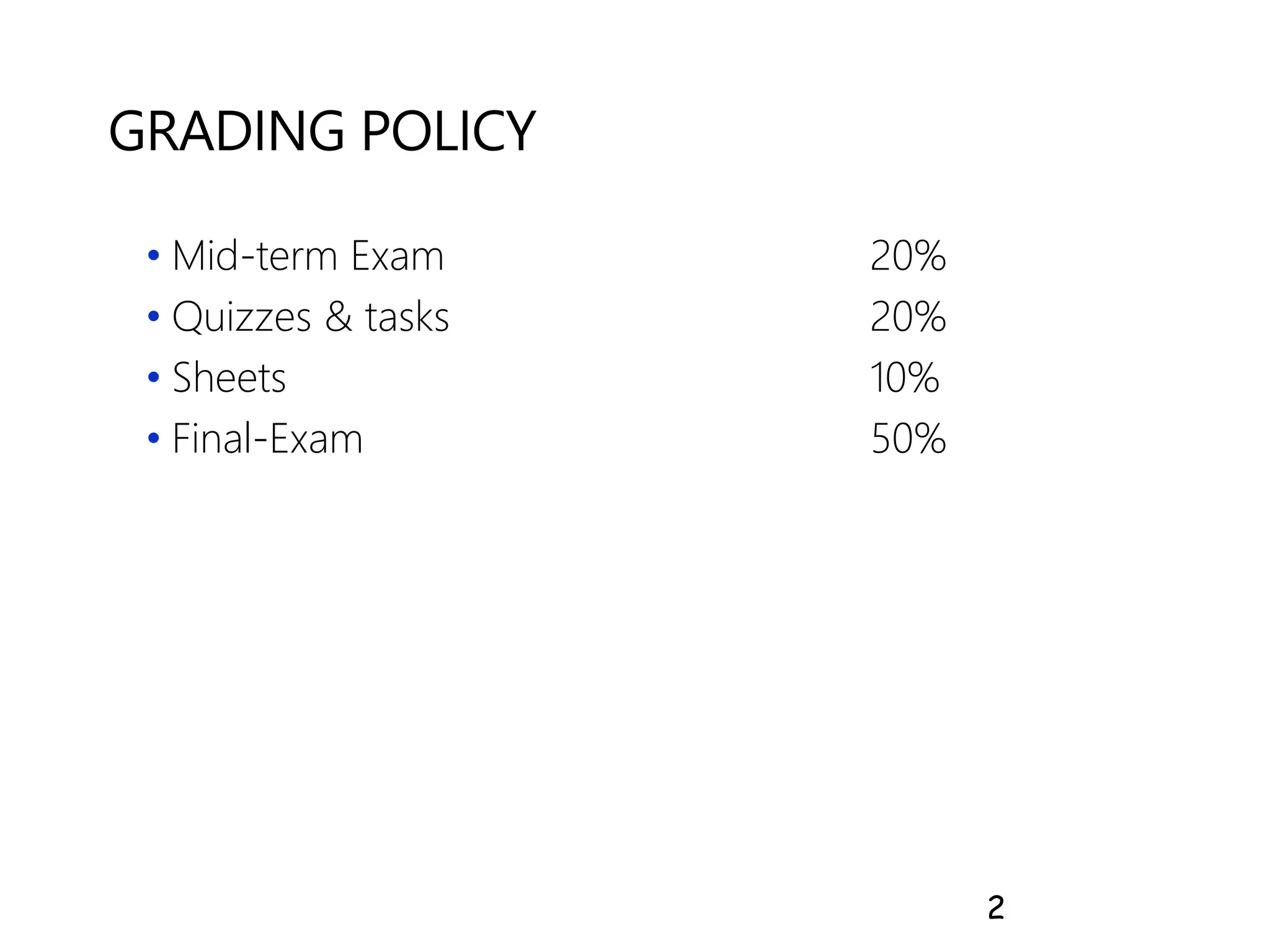 GRADING POLICY

• Mid-term Exam 20%
• Quizzes & tasks 20%
• Sheets 10%
• Final-Exam 50%

2